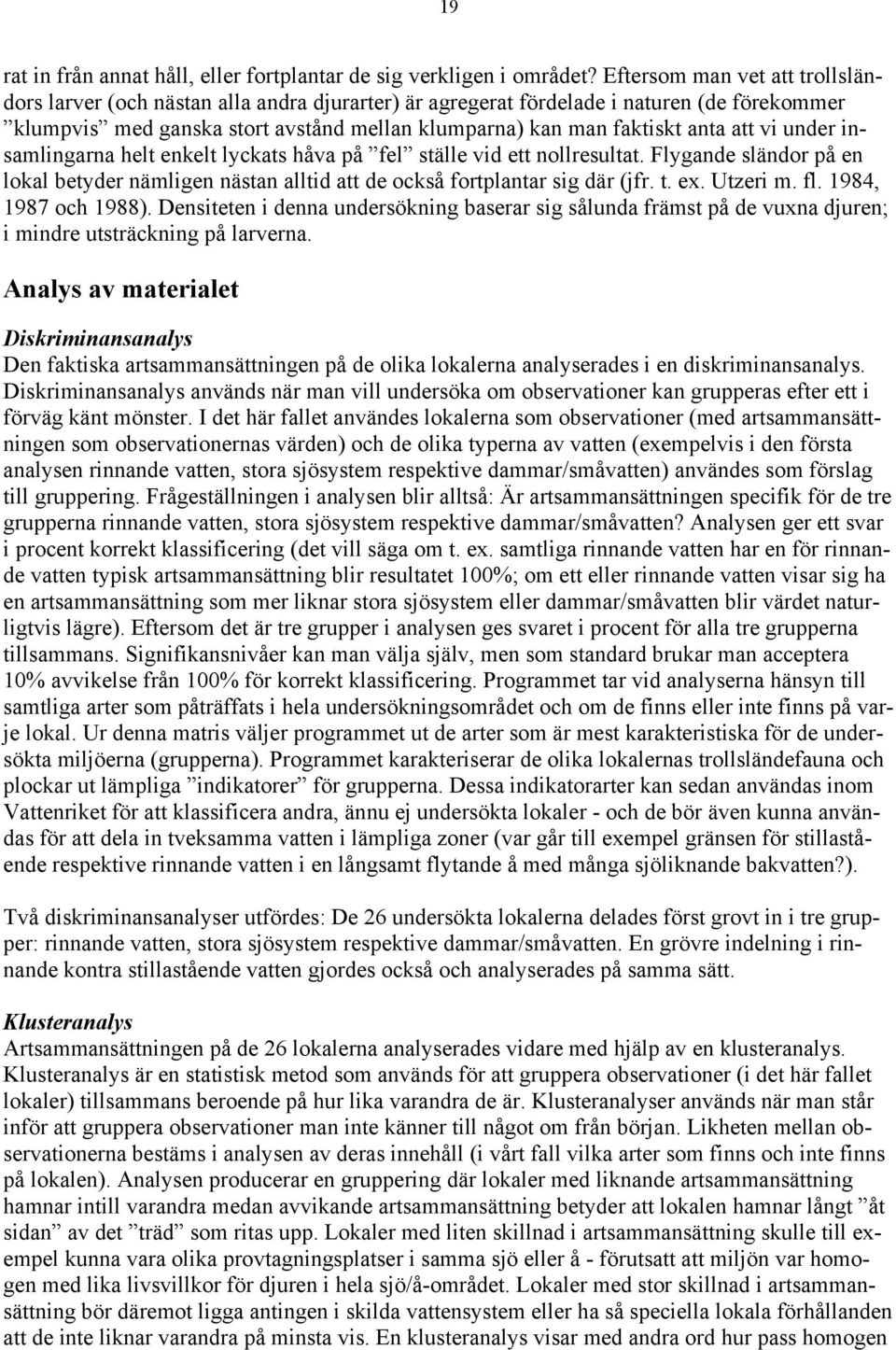 19

rat in från annat håll, eller fortplantar de sig verkligen i området? Eftersom man vet att trollsländors larver (och nästan alla andra djurarter) är agregerat fördelade i naturen (de förekommer ”klumpvis” med ganska stort avstånd mellan klumparna) kan man faktiskt anta att vi under insamlingarna helt enkelt lyckats håva på ”fel” ställe vid ett nollresultat. Flygande sländor på en lokal betyder nämligen nästan alltid att de också fortplantar sig där (jfr. t. ex. Utzeri m. fl. 1984, 1987 och 1988). Densiteten i denna undersökning baserar sig sålunda främst på de vuxna djuren; i mindre utsträckning på larverna.

Analys av materialet

Diskriminansanalys
Den faktiska artsammansättningen på de olika lokalerna analyserades i en diskriminansanalys. Diskriminansanalys används när man vill undersöka om observationer kan grupperas efter ett i förväg känt mönster. I det här fallet användes lokalerna som observationer (med artsammansättningen som observationernas värden) och de olika typerna av vatten (exempelvis i den första analysen rinnande vatten, stora sjösystem respektive dammar/småvatten) användes som förslag till gruppering. Frågeställningen i analysen blir alltså: Är artsammansättningen specifik för de tre grupperna rinnande vatten, stora sjösystem respektive dammar/småvatten? Analysen ger ett svar i procent korrekt klassificering (det vill säga om t. ex. samtliga rinnande vatten har en för rinnande vatten typisk artsammansättning blir resultatet 100%; om ett eller rinnande vatten visar sig ha en artsammansättning som mer liknar stora sjösystem eller dammar/småvatten blir värdet naturligtvis lägre). Eftersom det är tre grupper i analysen ges svaret i procent för alla tre grupperna tillsammans. Signifikansnivåer kan man välja själv, men som standard brukar man acceptera 10% avvikelse från 100% för korrekt klassificering. Programmet tar vid analyserna hänsyn till samtliga arter som påträffats i hela undersökningsområdet och om de finns eller inte finns på varje lokal. Ur denna matris väljer programmet ut de arter som är mest karakteristiska för de undersökta miljöerna (grupperna). Programmet karakteriserar de olika lokalernas trollsländefauna och plockar ut lämpliga ”indikatorer” för grupperna. Dessa indikatorarter kan sedan användas inom Vattenriket för att klassificera andra, ännu ej undersökta lokaler - och de bör även kunna användas för att dela in tveksamma vatten i lämpliga zoner (var går till exempel gränsen för stillastående respektive rinnande vatten i en långsamt flytande å med många sjöliknande bakvatten?).

Två diskriminansanalyser utfördes: De 26 undersökta lokalerna delades först grovt in i tre grupper: rinnande vatten, stora sjösystem respektive dammar/småvatten. En grövre indelning i rinnande kontra stillastående vatten gjordes också och analyserades på samma sätt.

Klusteranalys
Artsammansättningen på de 26 lokalerna analyserades vidare med hjälp av en klusteranalys. Klusteranalys är en statistisk metod som används för att gruppera observationer (i det här fallet lokaler) tillsammans beroende på hur lika varandra de är. Klusteranalyser används när man står inför att gruppera observationer man inte känner till något om från början. Likheten mellan observationerna bestäms i analysen av deras innehåll (i vårt fall vilka arter som finns och inte finns på lokalen). Analysen producerar en gruppering där lokaler med liknande artsammansättning hamnar intill varandra medan avvikande artsammansättning betyder att lokalen hamnar långt ”åt sidan” av det ”träd” som ritas upp. Lokaler med liten skillnad i artsammansättning skulle till exempel kunna vara olika provtagningsplatser i samma sjö eller å - förutsatt att miljön var homogen med lika livsvillkor för djuren i hela sjö/å-området. Lokaler med stor skillnad i artsammansättning bör däremot ligga antingen i skilda vattensystem eller ha så speciella lokala förhållanden att de inte liknar varandra på minsta vis. En klusteranalys visar med andra ord hur pass homogen